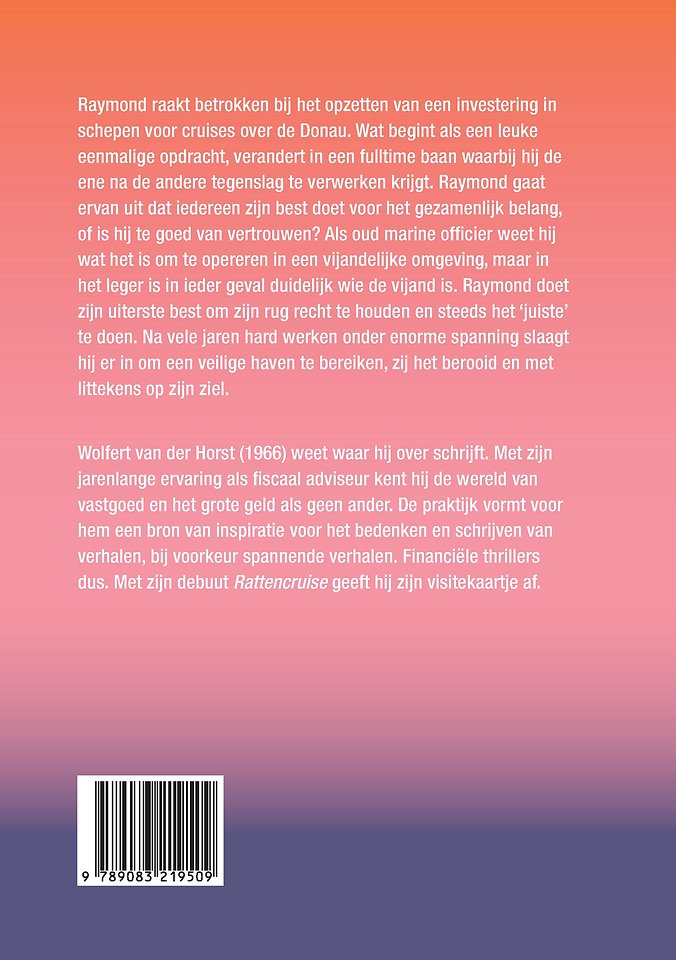 Raymond raakt betrokken bij het opzetten van een investering in schepen voor cruises over de Donau. Wat begint als een leuke eenmalige opdracht, verandert in een fulltime baan waarbij hij de ene na de andere tegenslag te verwerken krijgt. Raymond gaat ervan uit dat iedereen zijn best doet voor het gezamenlijk belang, of is hij te goed van vertrouwen? Als oud marine officier weet hij wat het is om te opereren in een vijandelijke omgeving, maar in het leger is in ieder geval duidelijk wie de vijand is. Raymond doet zijn uiterste best om zijn rug recht te houden en steeds het 'juiste' te doen. Na vele jaren hard werken onder enorme spanning slaagt hij er in om een veilige haven te bereiken, zij het berooid en met littekens op zijn ziel.

Wolfert van der Horst (1966) weet waar hij over schrijft. Met zijn jarenlange ervaring als fiscaal adviseur kent hij de wereld van vastgoed en het grote geld als geen ander. De praktijk vormt voor hem een bron van inspiratie voor het bedenken en schrijven van verhalen, bij voorkeur spannende verhalen. Financiële thrillers dus. Met zijn debuut Rattencruise geeft hij zijn visitekaartje af.

9 789083 219509